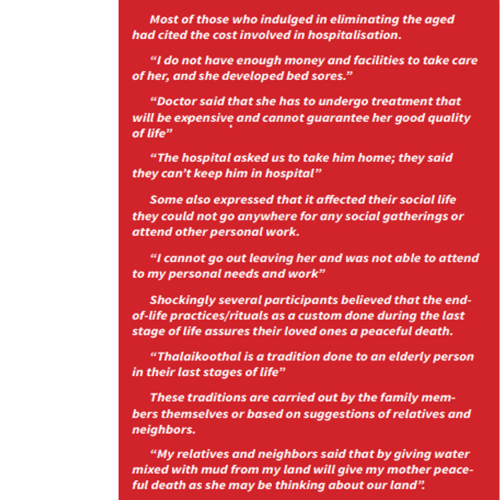 Most of those who indulged in eliminating the aged had cited the cost involved in hospitalisation.

“I do not have enough money and facilities to take care of her, and she developed bed sores.”

“Doctor said that she has to undergo treatment that will be expensive and cannot guarantee her good quality of life”

“The hospital asked us to take him home; they said they can’t keep him in hospital”

Some also expressed that it affected their social life they could not go anywhere for any social gatherings or attend other personal work.

“I cannot go out leaving her and was not able to attend to my personal needs and work”

Shockingly several participants believed that the end-of-life practices/rituals as a custom done during the last stage of life assures their loved ones a peaceful death.

“Thalaikoothal is a tradition done to an elderly person in their last stages of life”

These traditions are carried out by the family members themselves or based on suggestions of relatives and neighbors.

“My relatives and neighbors said that by giving water mixed with mud from my land will give my mother peaceful death as she may be thinking about our land”.